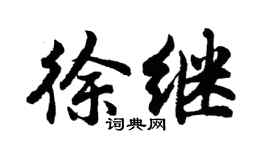 徐继

词典网